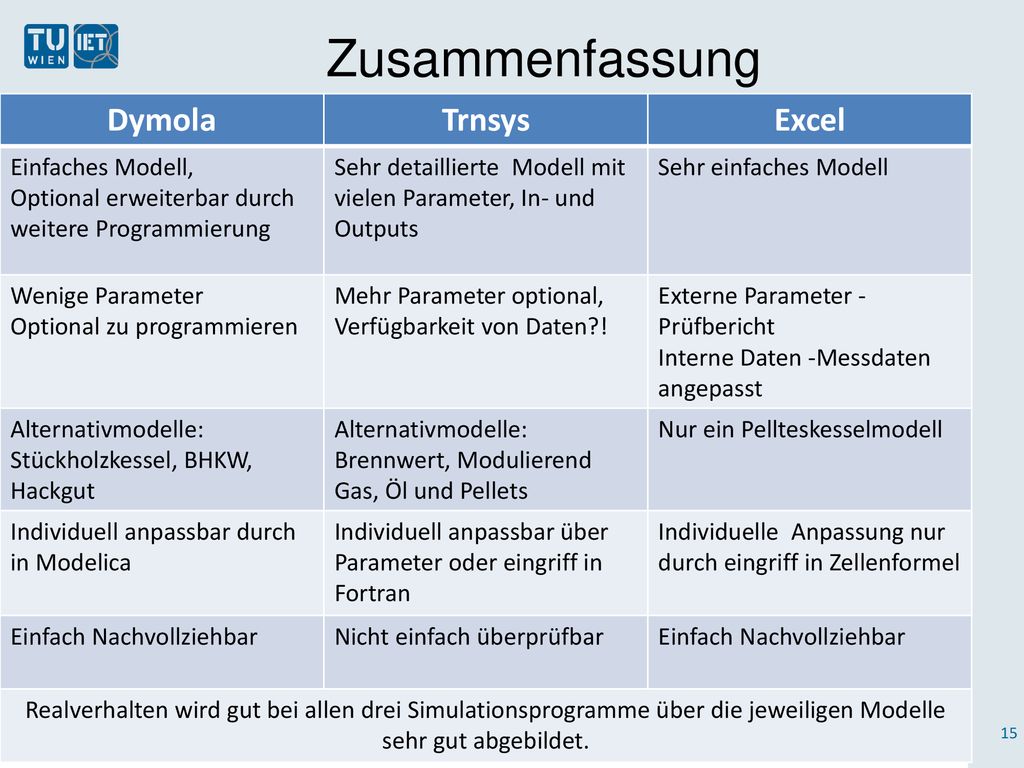 TU WIEN IET

Zusammenfassung

| Dymola | Trnsys | Excel |
|---|---|---|
| Einfaches Modell, Optional erweiterbar durch weitere Programmierung | Sehr detaillierte Modell mit vielen Parameter, In- und Outputs | Sehr einfaches Modell |
| Wenige Parameter Optional zu programmieren | Mehr Parameter optional, Verfügbarkeit von Daten?! | Externe Parameter - Prüfbericht Interne Daten -Messdaten angepasst |
| Alternativmodelle: Stückholzkessel, BHKW, Hackgut | Alternativmodelle: Brennwert, Modulierend Gas, Öl und Pellets | Nur ein Pellteskesselmodell |
| Individuell anpassbar durch in Modelica | Individuell anpassbar über Parameter oder eingriff in Fortran | Individuelle Anpassung nur durch eingriff in Zellenformel |
| Einfach Nachvollziehbar | Nicht einfach überprüfbar | Einfach Nachvollziehbar |

Realverhalten wird gut bei allen drei Simulationsprogramme über die jeweiligen Modelle sehr gut abgebildet.

15